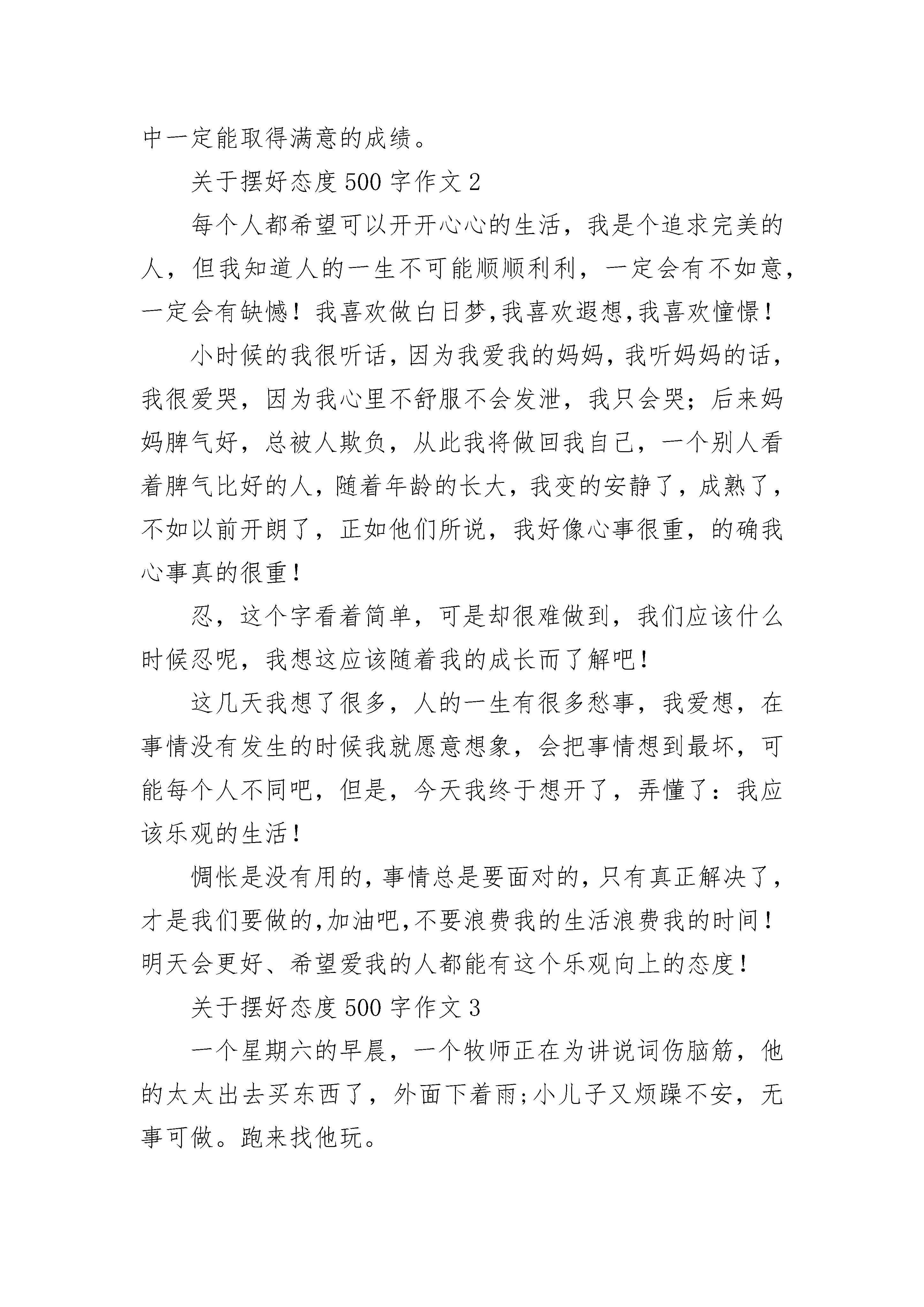 中一定能取得满意的成绩。

关于摆好态度 500 字作文 2

每个人都希望可以开开心心的生活，我是个追求完美的人，但我知道人的一生不可能顺顺利利，一定会有不如意，一定会有缺憾！我喜欢做白日梦,我喜欢遐想,我喜欢憧憬！

小时候的我很听话，因为我爱我的妈妈，我听妈妈的话，我很爱哭，因为我心里不舒服不会发泄，我只会哭；后来妈妈脾气好，总被人欺负，从此我将做回我自己，一个别人看着脾气比好的人，随着年龄的长大，我变的安静了，成熟了，不如以前开朗了，正如他们所说，我好像心事很重，的确我心事真的很重！

忍，这个字看着简单，可是却很难做到，我们应该什么时候忍呢，我想这应该随着我的成长而了解吧！

这几天我想了很多，人的一生有很多愁事，我爱想，在事情没有发生的时候我就愿意想象，会把事情想到最坏，可能每个人不同吧，但是，今天我终于想开了，弄懂了：我应该乐观的生活！

惆怅是没有用的，事情总是要面对的，只有真正解决了，才是我们要做的,加油吧,不要浪费我的生活浪费我的时间！明天会更好、希望爱我的人都能有这个乐观向上的态度！

关于摆好态度 500 字作文 3

一个星期六的早晨，一个牧师正在为讲说词伤脑筋，他的太太出去买东西了，外面下着雨;小儿子又烦躁不安，无事可做。跑来找他玩。